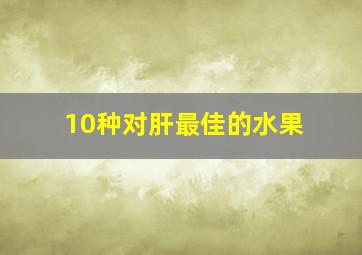 10种对肝最佳的水果